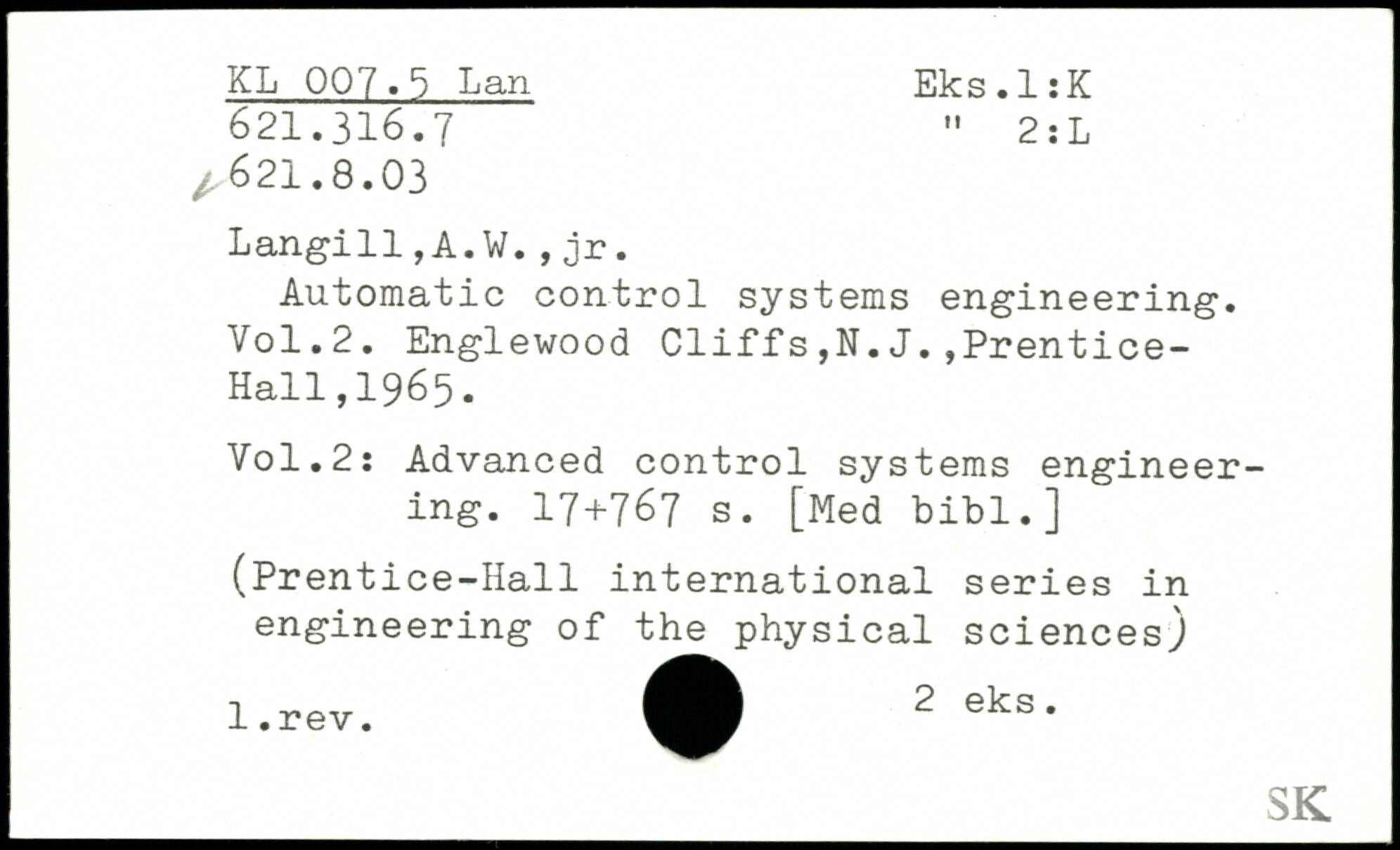 KL 007.5 Lan
621.316.7
621.8.03

Eks.1:K
" 2:L

Langill,A.W.,jr.

Automatic control systems engineering. Vol.2. Englewood Cliffs,N.J.,Prentice-Hall,1965.

Vol.2: Advanced control systems engineering. 17+767 s. [Med bibl.]

(Prentice-Hall international series in engineering of the physical sciences)

1.rev.

2 eks.

SK